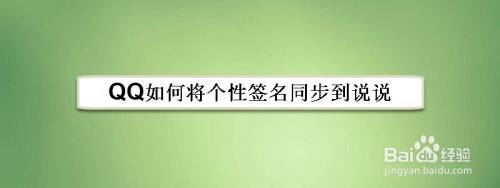 QQ如何将个性签名同步到说说

Baidu经验
jingyan.baidu.com